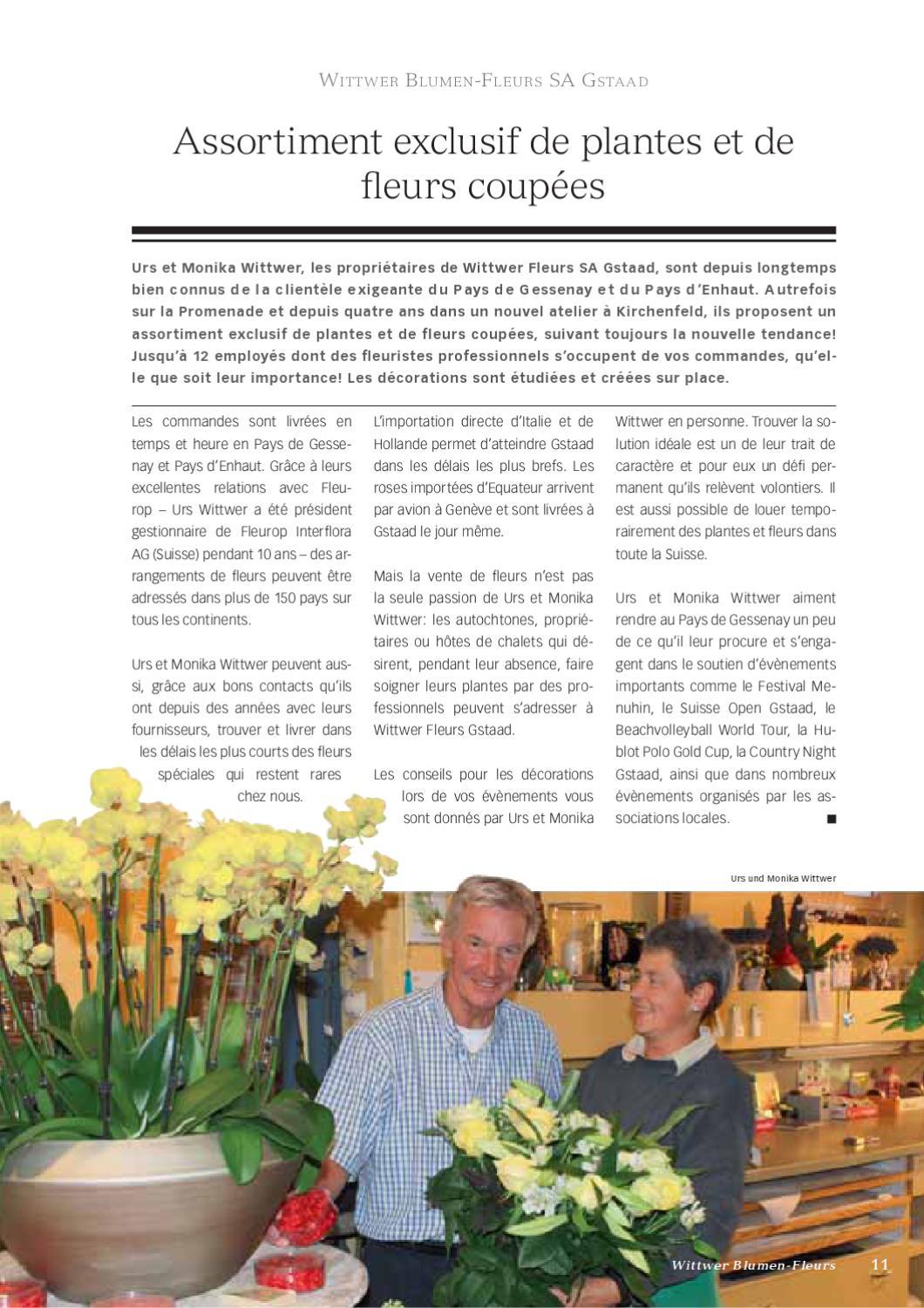 Wittwer Blumen-Fleurs SA Gstaad

Assortiment exclusif de plantes et de fleurs coupées

Urs et Monika Wittwer, les propriétaires de Wittwer Fleurs SA Gstaad, sont depuis longtemps bien connus de la clientèle exigeante du Pays de Gessenay et du Pays d'Enhaut. Autrefois sur la Promenade et depuis quatre ans dans un nouvel atelier à Kirchenfeld, ils proposent un assortiment exclusif de plantes et de fleurs coupées, suivant toujours la nouvelle tendance! Jusqu'à 12 employés dont des fleuristes professionnels s'occupent de vos commandes, qu'elle que soit leur importance! Les décorations sont étudiées et créées sur place.

Les commandes sont livrées en temps et heure en Pays de Gessenay et Pays d'Enhaut. Grâce à leurs excellentes relations avec Fleurop – Urs Wittwer a été président gestionnaire de Fleurop Interflora AG (Suisse) pendant 10 ans – des arrangements de fleurs peuvent être adressés dans plus de 150 pays sur tous les continents.

Urs et Monika Wittwer peuvent aussi, grâce aux bons contacts qu'ils ont depuis des années avec leurs fournisseurs, trouver et livrer dans les délais les plus courts des fleurs spéciales qui restent rares chez nous.

L'importation directe d'Italie et de Hollande permet d'atteindre Gstaad dans les délais les plus brefs. Les roses importées d'Equateur arrivent par avion à Genève et sont livrées à Gstaad le jour même.

Mais la vente de fleurs n'est pas la seule passion de Urs et Monika Wittwer: les autochtones, propriétaires ou hôtes de chalets qui désirent, pendant leur absence, faire soigner leurs plantes par des professionnels peuvent s'adresser à Wittwer Fleurs Gstaad.

Les conseils pour les décorations lors de vos évènements vous sont donnés par Urs et Monika Wittwer en personne. Trouver la solution idéale est un de leur trait de caractère et pour eux un défi permanent qu'ils relèvent volontiers. Il est aussi possible de louer temporairement des plantes et fleurs dans toute la Suisse.

Urs et Monika Wittwer aiment rendre au Pays de Gessenay un peu de ce qu'il leur procure et s'engagent dans le soutien d'évènements importants comme le Festival Menuhin, le Suisse Open Gstaad, le Beachvolleyball World Tour, la Hublot Polo Gold Cup, la Country Night Gstaad, ainsi que dans nombreux évènements organisés par les associations locales. ■

Urs und Monika Wittwer

Wittwer Blumen-Fleurs 11